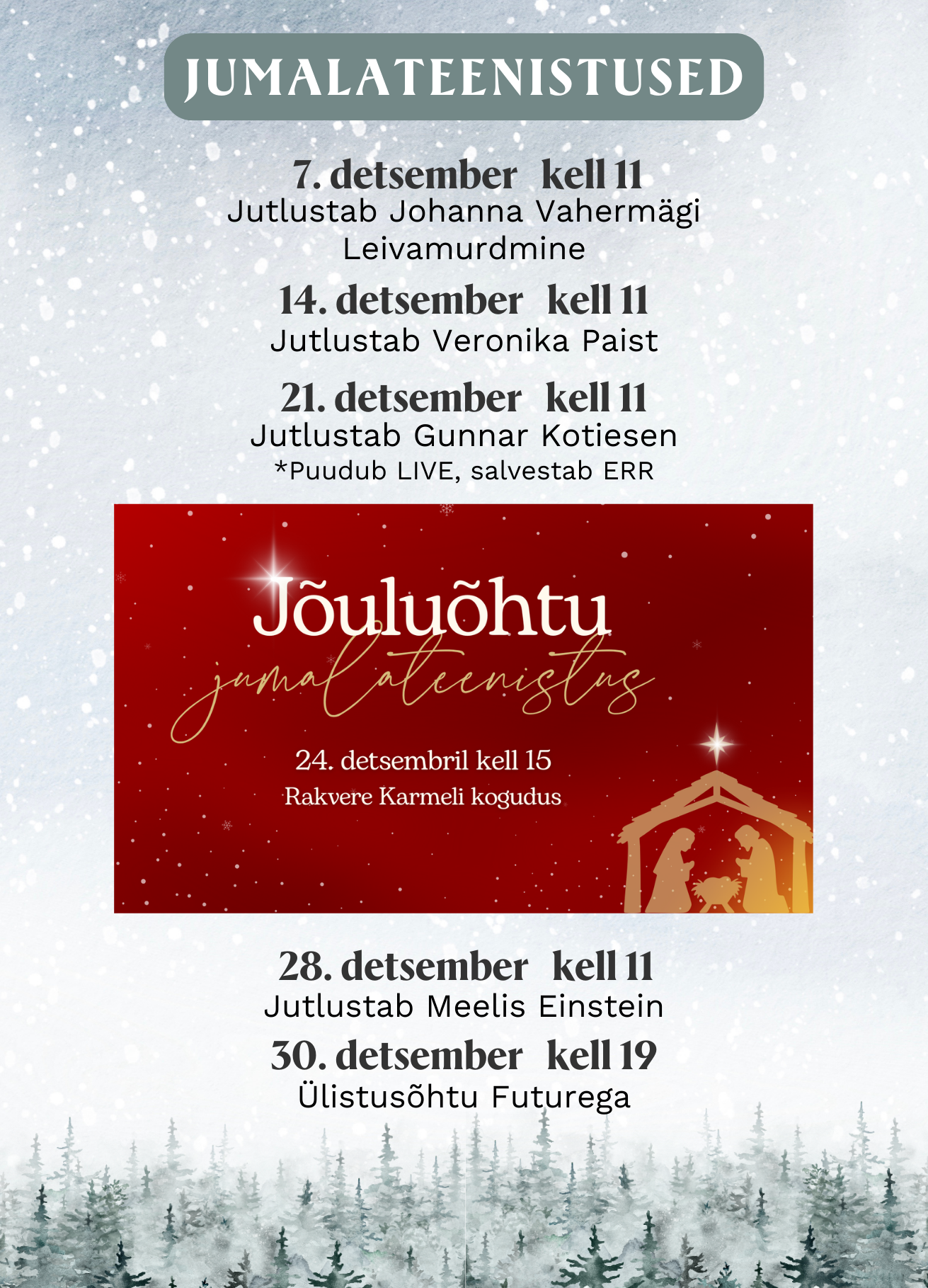 JUMALATEENISTUSED

7. detsember kell 11
Jutlustab Johanna Vahermägi
Leivamurdmine

14. detsember kell 11
Jutlustab Veronika Paist

21. detsember kell 11
Jutlustab Gunnar Kotiesen
*Puudub LIVE, salvestab ERR

Jõuluõhtu
jumalateenistus

24. detsembril kell 15
Rakvere Karmeli kogudus

28. detsember kell 11
Jutlustab Meelis Einstein

30. detsember kell 19
Ülistusõhtu Futurega